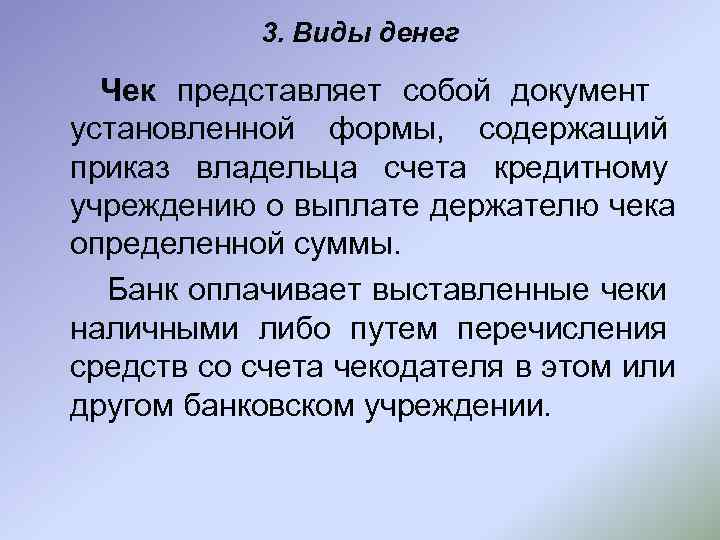 3. Виды денег

Чек представляет собой документ установленной формы, содержащий приказ владельца счета кредитному учреждению о выплате держателю чека определенной суммы.

Банк оплачивает выставленные чеки наличными либо путем перечисления средств со счета чекодателя в этом или другом банковском учреждении.